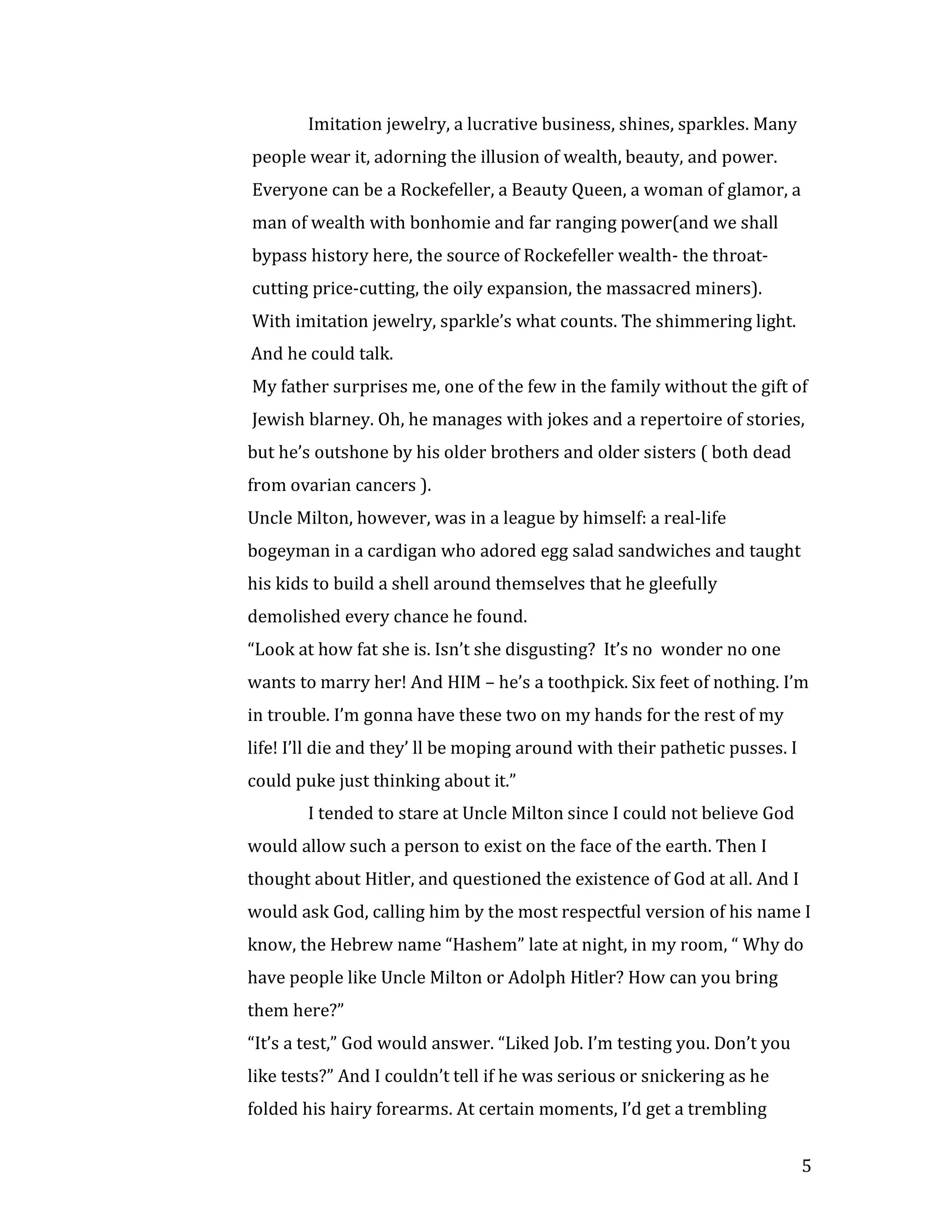 Imitation jewelry, a lucrative business, shines, sparkles. Many people wear it, adorning the illusion of wealth, beauty, and power. Everyone can be a Rockefeller, a Beauty Queen, a woman of glamor, a man of wealth with bonhomie and far ranging power(and we shall bypass history here, the source of Rockefeller wealth- the throat-cutting price-cutting, the oily expansion, the massacred miners). With imitation jewelry, sparkle's what counts. The shimmering light. And he could talk.

My father surprises me, one of the few in the family without the gift of Jewish blarney. Oh, he manages with jokes and a repertoire of stories, but he's outshone by his older brothers and older sisters ( both dead from ovarian cancers ).

Uncle Milton, however, was in a league by himself: a real-life bogeyman in a cardigan who adored egg salad sandwiches and taught his kids to build a shell around themselves that he gleefully demolished every chance he found.

"Look at how fat she is. Isn't she disgusting? It's no wonder no one wants to marry her! And HIM – he's a toothpick. Six feet of nothing. I'm in trouble. I'm gonna have these two on my hands for the rest of my life! I'll die and they' ll be moping around with their pathetic pusses. I could puke just thinking about it."

I tended to stare at Uncle Milton since I could not believe God would allow such a person to exist on the face of the earth. Then I thought about Hitler, and questioned the existence of God at all. And I would ask God, calling him by the most respectful version of his name I know, the Hebrew name "Hashem" late at night, in my room, " Why do have people like Uncle Milton or Adolph Hitler? How can you bring them here?"

"It's a test," God would answer. "Liked Job. I'm testing you. Don't you like tests?" And I couldn't tell if he was serious or snickering as he folded his hairy forearms. At certain moments, I'd get a trembling

5